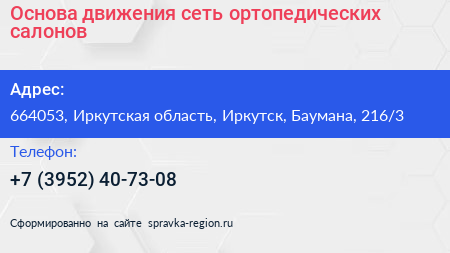 Основа движения сеть ортопедических салонов

Адрес:

664053, Иркутская область, Иркутск, Баумана, 216/3

Телефон:

+7 (3952) 40-73-08

Сформированно на сайте spravka-region.ru